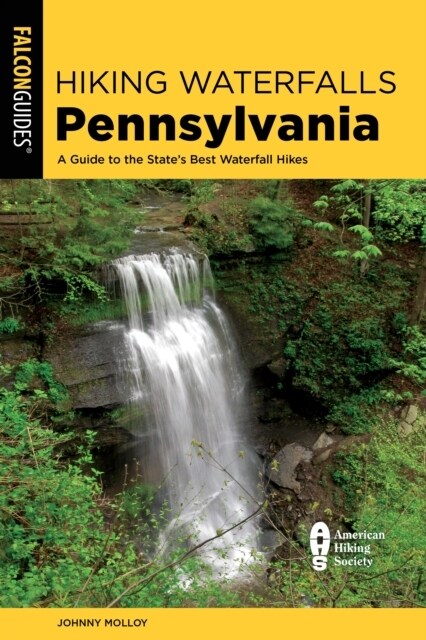 FALCONGUIDES®

HIKING WATERFALLS
Pennsylvania
A Guide to the State's Best Waterfall Hikes

AHS
American Hiking Society

JOHNNY MOLLOY